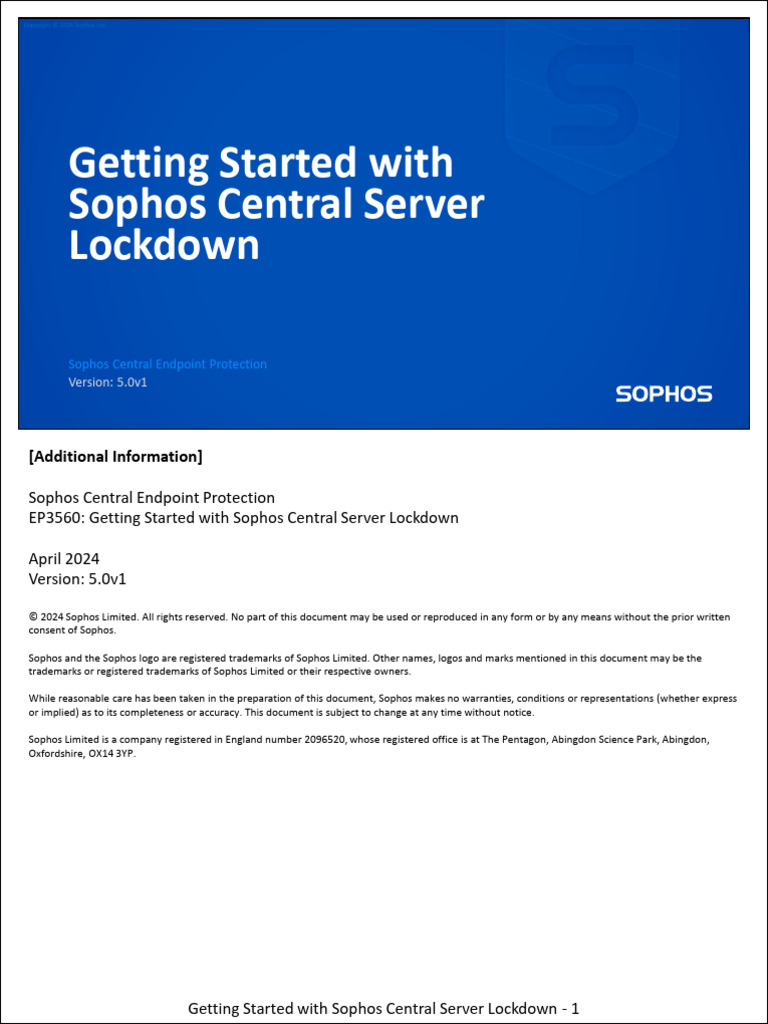 Getting Started with Sophos Central Server Lockdown

Sophos Central Endpoint Protection
Version: 5.0v1

SOPHOS

[Additional Information]

Sophos Central Endpoint Protection
EP3560: Getting Started with Sophos Central Server Lockdown

April 2024
Version: 5.0v1

© 2024 Sophos Limited. All rights reserved. No part of this document may be used or reproduced in any form or by any means without the prior written consent of Sophos.

Sophos and the Sophos logo are registered trademarks of Sophos Limited. Other names, logos and marks mentioned in this document may be the trademarks or registered trademarks of Sophos Limited or their respective owners.

While reasonable care has been taken in the preparation of this document, Sophos makes no warranties, conditions or representations (whether express or implied) as to its completeness or accuracy. This document is subject to change at any time without notice.

Sophos Limited is a company registered in England number 2096520, whose registered office is at The Pentagon, Abingdon Science Park, Abingdon, Oxfordshire, OX14 3YP.

Getting Started with Sophos Central Server Lockdown - 1